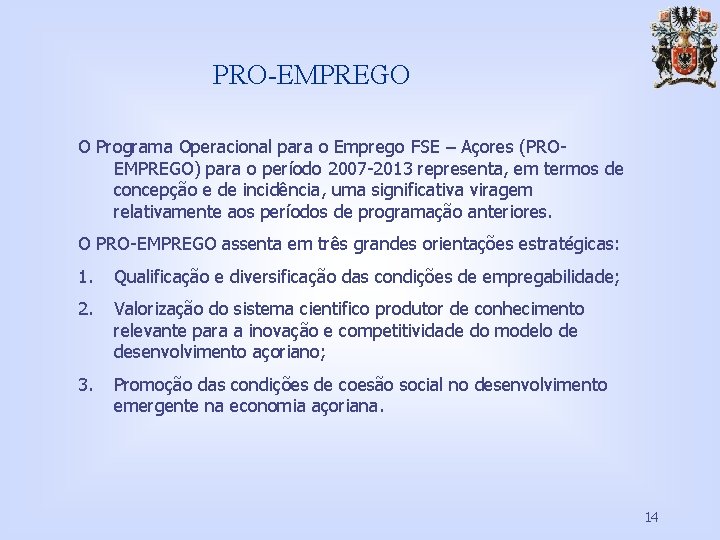 PRO-EMPREGO

O Programa Operacional para o Emprego FSE – Açores (PRO-EMPREGO) para o período 2007-2013 representa, em termos de concepção e de incidência, uma significativa viragem relativamente aos períodos de programação anteriores.

O PRO-EMPREGO assenta em três grandes orientações estratégicas:

1. Qualificação e diversificação das condições de empregabilidade;

2. Valorização do sistema cientifico produtor de conhecimento relevante para a inovação e competitividade do modelo de desenvolvimento açoriano;

3. Promoção das condições de coesão social no desenvolvimento emergente na economia açoriana.

14